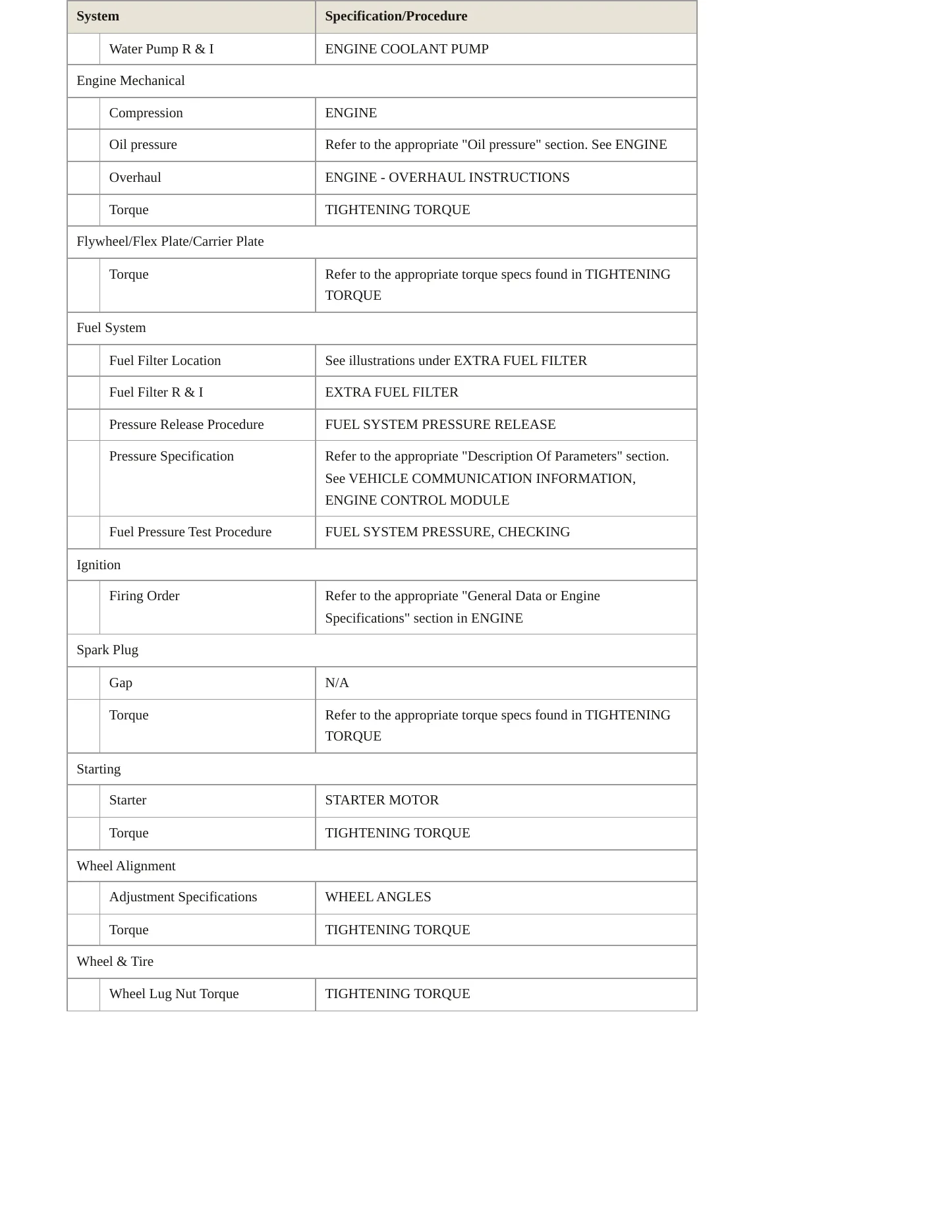 | System | | Specification/Procedure |
|---|---|---|
| | Water Pump R & I | ENGINE COOLANT PUMP |
| Engine Mechanical | | |
| | Compression | ENGINE |
| | Oil pressure | Refer to the appropriate "Oil pressure" section. See ENGINE |
| | Overhaul | ENGINE - OVERHAUL INSTRUCTIONS |
| | Torque | TIGHTENING TORQUE |
| Flywheel/Flex Plate/Carrier Plate | | |
| | Torque | Refer to the appropriate torque specs found in TIGHTENING TORQUE |
| Fuel System | | |
| | Fuel Filter Location | See illustrations under EXTRA FUEL FILTER |
| | Fuel Filter R & I | EXTRA FUEL FILTER |
| | Pressure Release Procedure | FUEL SYSTEM PRESSURE RELEASE |
| | Pressure Specification | Refer to the appropriate "Description Of Parameters" section. See VEHICLE COMMUNICATION INFORMATION, ENGINE CONTROL MODULE |
| | Fuel Pressure Test Procedure | FUEL SYSTEM PRESSURE, CHECKING |
| Ignition | | |
| | Firing Order | Refer to the appropriate "General Data or Engine Specifications" section in ENGINE |
| Spark Plug | | |
| | Gap | N/A |
| | Torque | Refer to the appropriate torque specs found in TIGHTENING TORQUE |
| Starting | | |
| | Starter | STARTER MOTOR |
| | Torque | TIGHTENING TORQUE |
| Wheel Alignment | | |
| | Adjustment Specifications | WHEEL ANGLES |
| | Torque | TIGHTENING TORQUE |
| Wheel & Tire | | |
| | Wheel Lug Nut Torque | TIGHTENING TORQUE |